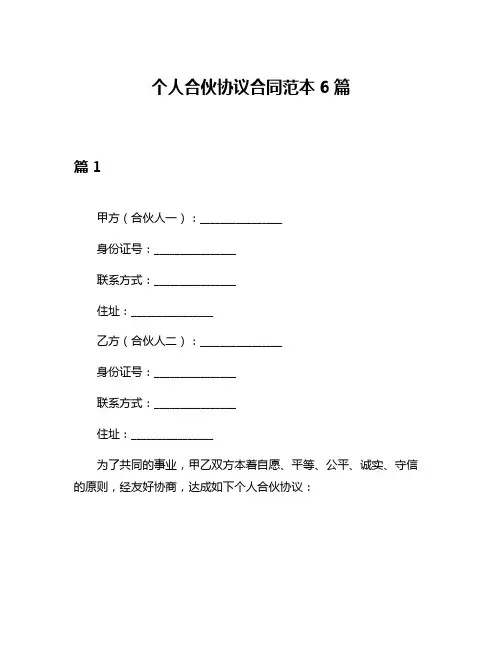 个人合伙协议合同范本 6 篇

篇 1

甲方（合伙人一）：______________

身份证号：______________

联系方式：______________

住址：______________

乙方（合伙人二）：______________

身份证号：______________

联系方式：______________

住址：______________

为了共同的事业，甲乙双方本着自愿、平等、公平、诚实、守信的原则，经友好协商，达成如下个人合伙协议：